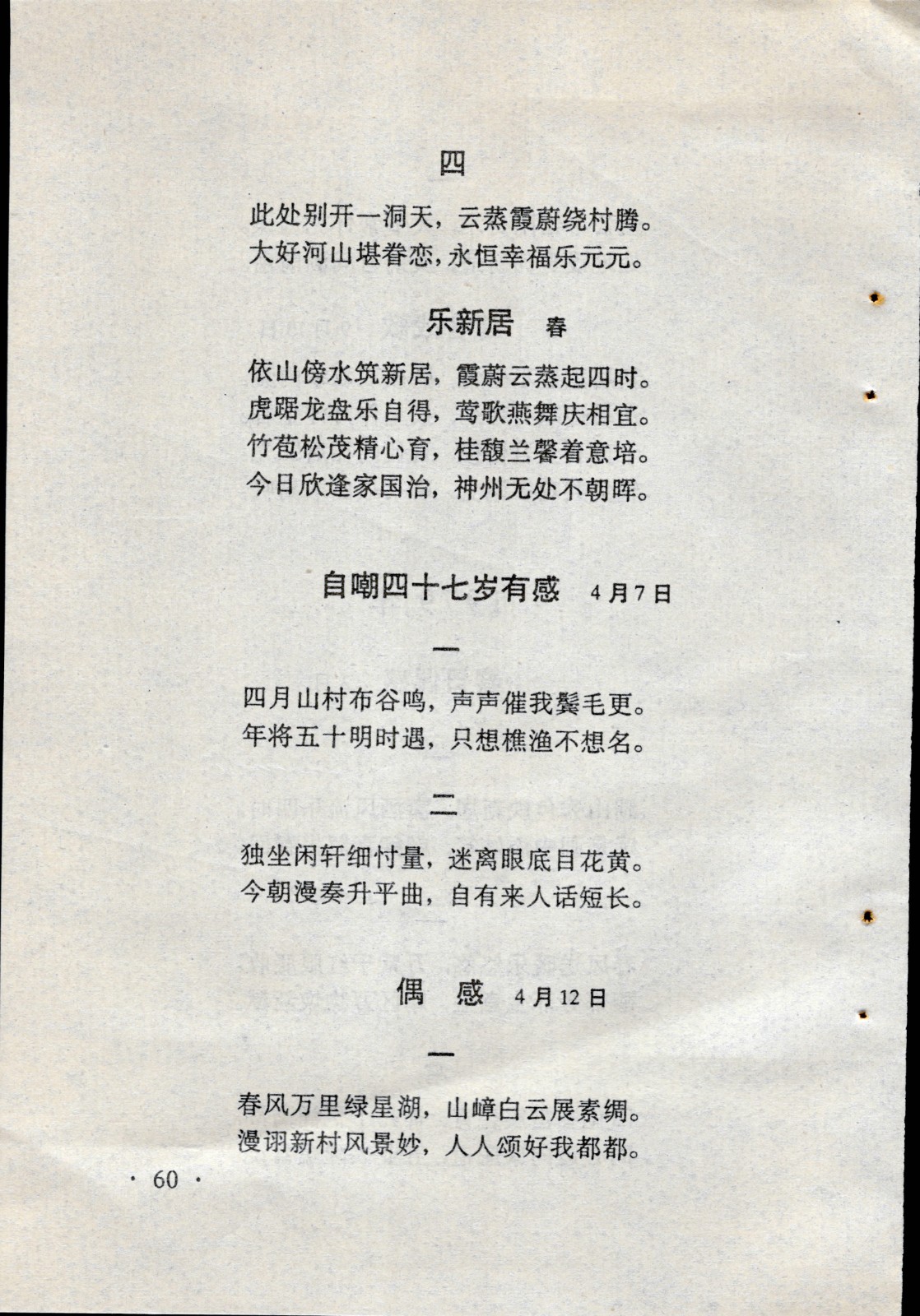 四

此处别开一洞天，云蒸霞蔚绕村腾。
大好河山堪眷恋，永恒幸福乐元元。

乐新居 春

依山傍水筑新居，霞蔚云蒸起四时。
虎踞龙盘乐自得，莺歌燕舞庆相宜。
竹苞松茂精心育，桂馥兰馨着意培。
今日欣逢家国治，神州无处不朝晖。

自嘲四十七岁有感 4月7日

一

四月山村布谷鸣，声声催我鬓毛更。
年将五十明时遇，只想樵渔不想名。

二

独坐闲轩细忖量，迷离眼底目花黄。
今朝漫奏升平曲，自有来人话短长。

偶 感 4月12日

一

春风万里绿星湖，山嶂白云展素绸。
漫诩新村风景妙，人人颂好我都都。

· 60 ·